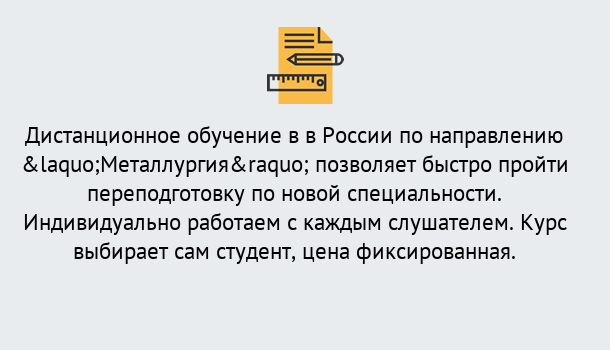 Дистанционное обучение в в России по направлению &laquo;Металлургия&raquo; позволяет быстро пройти переподготовку по новой специальности. Индивидуально работаем с каждым слушателем. Курс выбирает сам студент, цена фиксированная.